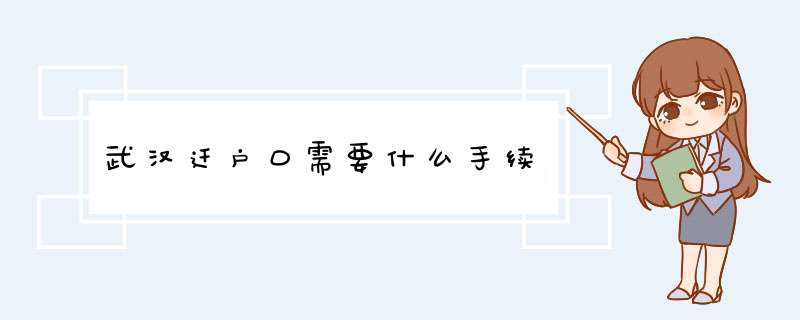 武汉迁户口需要什么手续